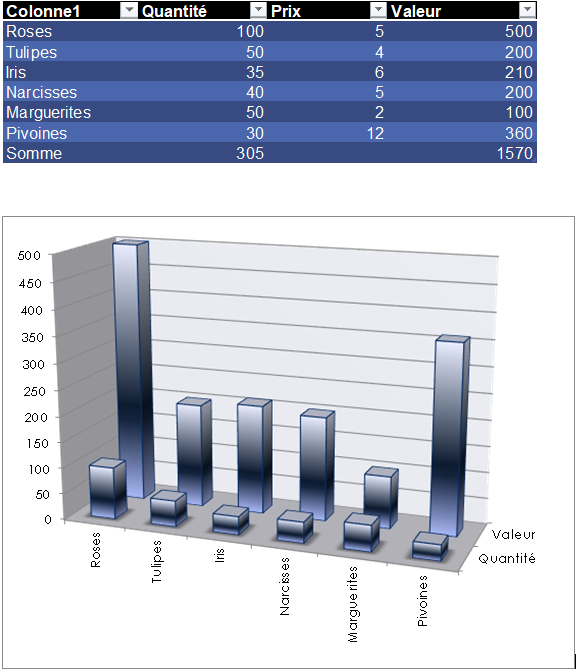 | Colonne1 | Quantité | Prix | Valeur |
|---|---|---|---|
| Roses | 100 | 5 | 500 |
| Tulipes | 50 | 4 | 200 |
| Iris | 35 | 6 | 210 |
| Narcisses | 40 | 5 | 200 |
| Marguerites | 50 | 2 | 100 |
| Pivoines | 30 | 12 | 360 |
| Somme | 305 | | 1570 |

500
450
400
350
300
250
200
150
100
50
0

Roses
Tulipes
Iris
Narcisses
Marguerites
Pivoines

Valeur
Quantité